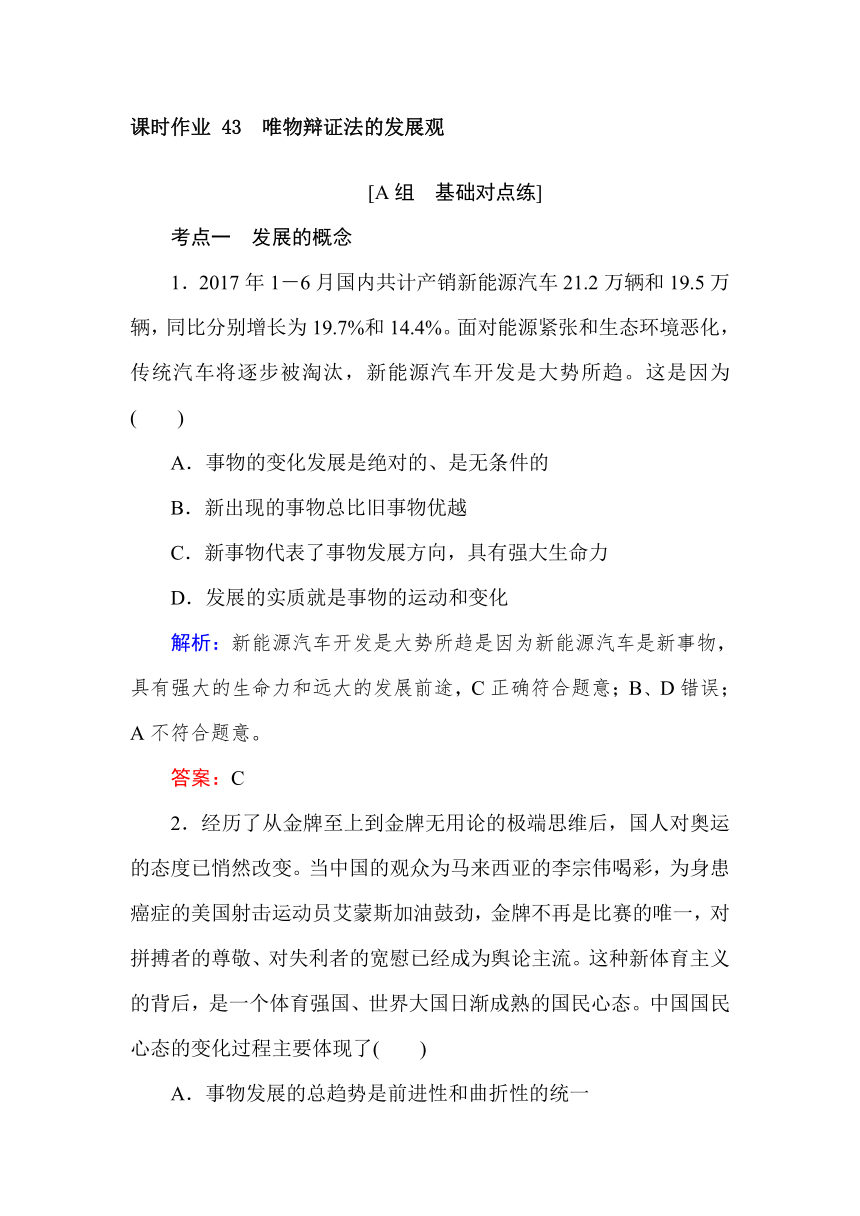 课时作业 43　唯物辩证法的发展观

[A 组　基础对点练]

考点一　发展的概念

1．2017 年 1－6 月国内共计产销新能源汽车 21.2 万辆和 19.5 万辆，同比分别增长为 19.7%和 14.4%。面对能源紧张和生态环境恶化，传统汽车将逐步被淘汰，新能源汽车开发是大势所趋。这是因为(　　)

A．事物的变化发展是绝对的、是无条件的

B．新出现的事物总比旧事物优越

C．新事物代表了事物发展方向，具有强大生命力

D．发展的实质就是事物的运动和变化

解析：新能源汽车开发是大势所趋是因为新能源汽车是新事物，具有强大的生命力和远大的发展前途，C 正确符合题意；B、D 错误；A 不符合题意。

答案：C

2．经历了从金牌至上到金牌无用论的极端思维后，国人对奥运的态度已悄然改变。当中国的观众为马来西亚的李宗伟喝彩，为身患癌症的美国射击运动员艾蒙斯加油鼓劲，金牌不再是比赛的唯一，对拼搏者的尊敬、对失利者的宽慰已经成为舆论主流。这种新体育主义的背后，是一个体育强国、世界大国日渐成熟的国民心态。中国国民心态的变化过程主要体现了(　　)

A．事物发展的总趋势是前进性和曲折性的统一